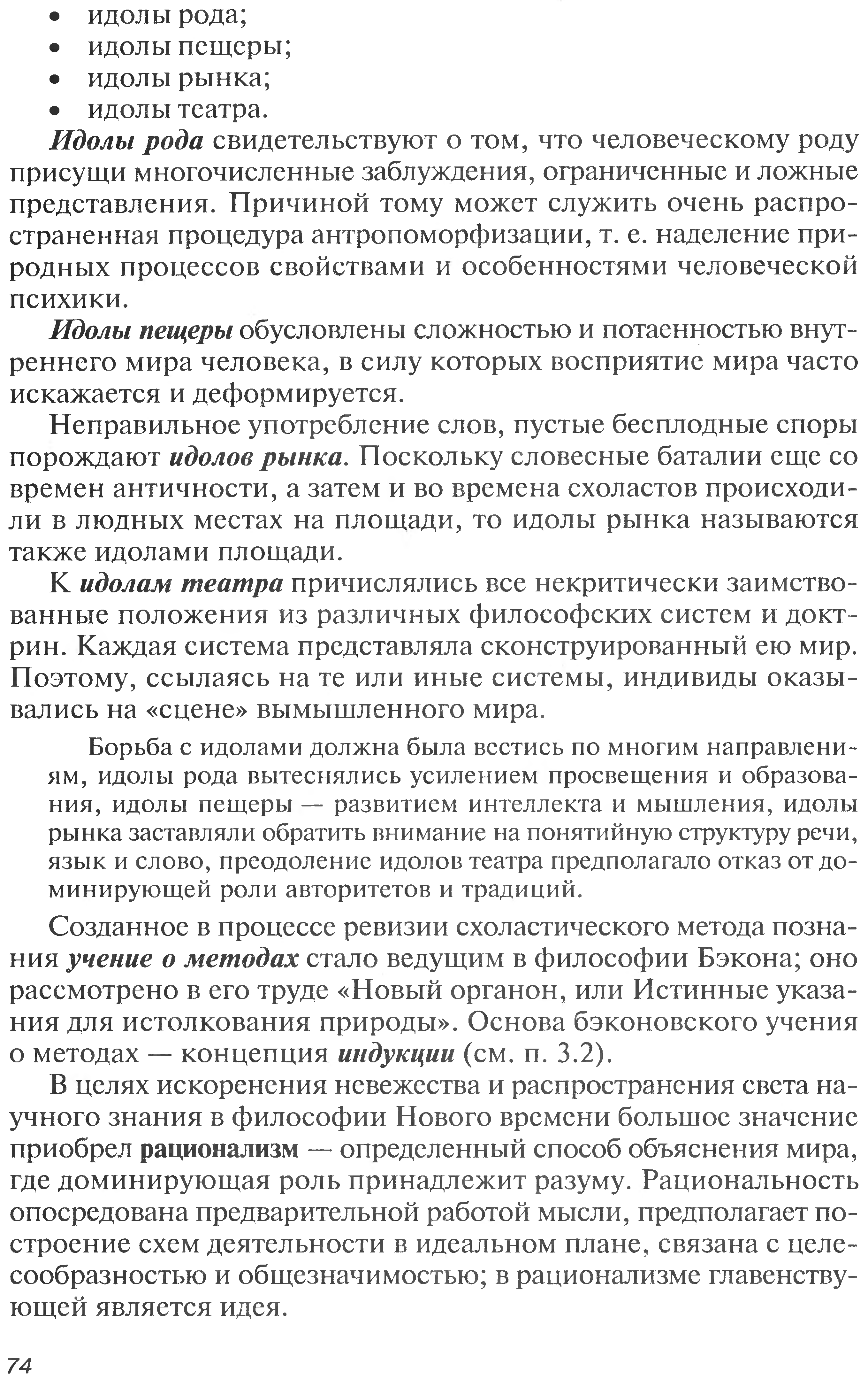 • идолы рода;
• идолы пещеры;
• идолы рынка;
• идолы театра.

Идолы рода свидетельствуют о том, что человеческому роду присущи многочисленные заблуждения, ограниченные и ложные представления. Причиной тому может служить очень распространенная процедура антропоморфизации, т. е. наделение природных процессов свойствами и особенностями человеческой психики.

Идолы пещеры обусловлены сложностью и потаенностью внутреннего мира человека, в силу которых восприятие мира часто искажается и деформируется.

Неправильное употребление слов, пустые бесплодные споры порождают идолов рынка. Поскольку словесные баталии еще со времен античности, а затем и во времена схоластов происходили в людных местах на площади, то идолы рынка называются также идолами площади.

К идолам театра причислялись все некритически заимствованные положения из различных философских систем и доктрин. Каждая система представляла сконструированный ею мир. Поэтому, ссылаясь на те или иные системы, индивиды оказывались на «сцене» вымышленного мира.

Борьба с идолами должна была вестись по многим направлениям, идолы рода вытеснялись усилением просвещения и образования, идолы пещеры — развитием интеллекта и мышления, идолы рынка заставляли обратить внимание на понятийную структуру речи, язык и слово, преодоление идолов театра предполагало отказ от доминирующей роли авторитетов и традиций.

Созданное в процессе ревизии схоластического метода познания учение о методах стало ведущим в философии Бэкона; оно рассмотрено в его труде «Новый органон, или Истинные указания для истолкования природы». Основа бэконовского учения о методах — концепция индукции (см. п. 3.2).

В целях искоренения невежества и распространения света научного знания в философии Нового времени большое значение приобрел рационализм — определенный способ объяснения мира, где доминирующая роль принадлежит разуму. Рациональность опосредована предварительной работой мысли, предполагает построение схем деятельности в идеальном плане, связана с целесообразностью и общезначимостью; в рационализме главенствующей является идея.

74